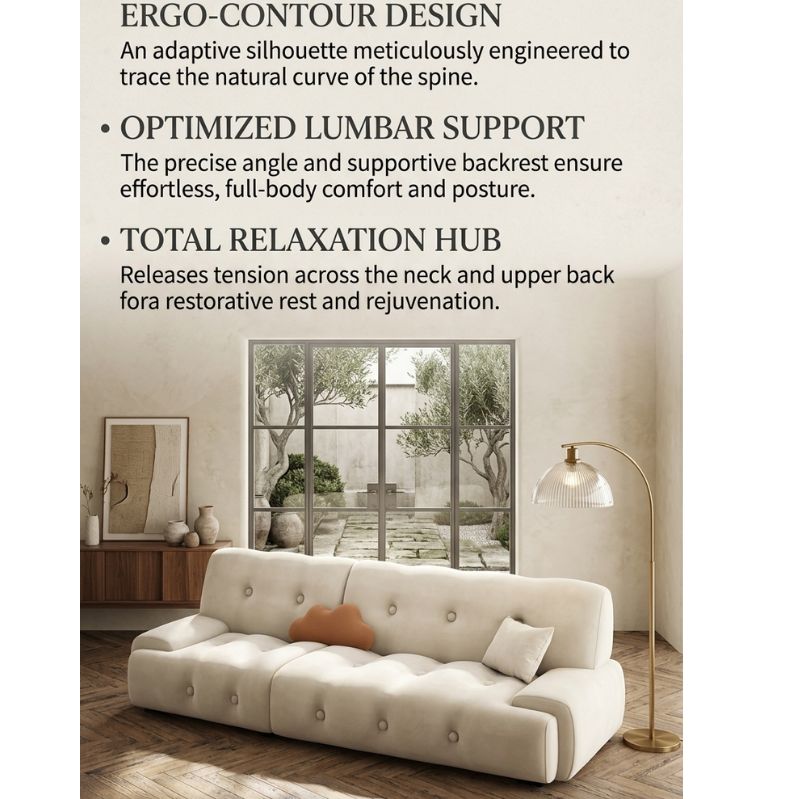 ERGO-CONTOUR DESIGN
An adaptive silhouette meticulously engineered to trace the natural curve of the spine.

• OPTIMIZED LUMBAR SUPPORT
The precise angle and supportive backrest ensure effortless, full-body comfort and posture.

• TOTAL RELAXATION HUB
Releases tension across the neck and upper back fora restorative rest and rejuvenation.